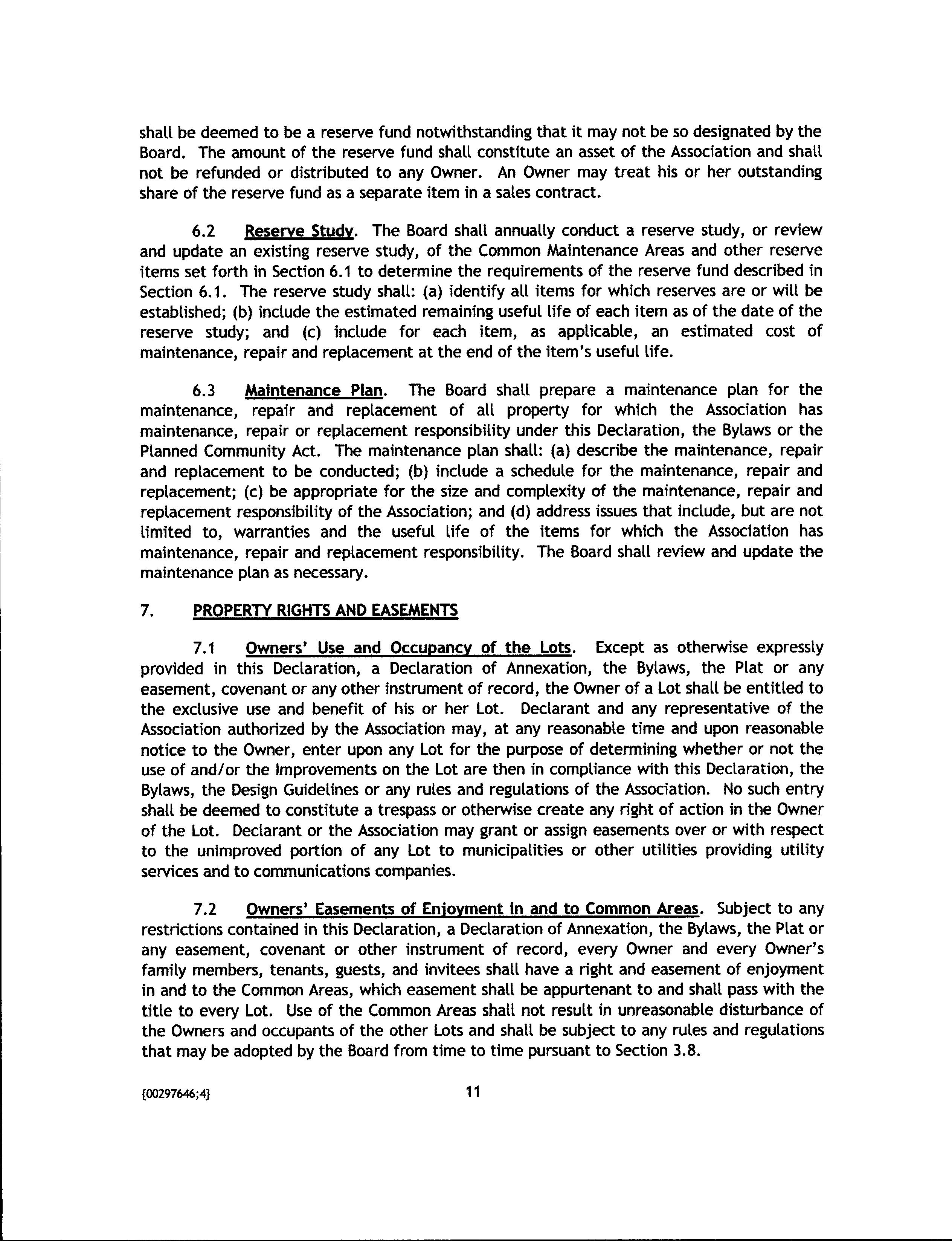 shall be deemed to be a reserve fund notwithstanding that it may not be so designated by the Board. The amount of the reserve fund shall constitute an asset of the Association and shall not be refunded or distributed to any Owner. An Owner may treat his or her outstanding share of the reserve fund as a separate item in a sales contract.

6.2 Reserve Study. The Board shall annually conduct a reserve study, or review and update an existing reserve study, of the Common Maintenance Areas and other reserve items set forth in Section 6.1 to determine the requirements of the reserve fund described in Section 6.1. The reserve study shall: (a) identify all items for which reserves are or will be established; (b) include the estimated remaining useful life of each item as of the date of the reserve study; and (c) include for each item, as applicable, an estimated cost of maintenance, repair and replacement at the end of the item's useful life.

6.3 Maintenance Plan. The Board shall prepare a maintenance plan for the maintenance, repair and replacement of all property for which the Association has maintenance, repair or replacement responsibility under this Declaration, the Bylaws or the Planned Community Act. The maintenance plan shall: (a) describe the maintenance, repair and replacement to be conducted; (b) include a schedule for the maintenance, repair and replacement; (c) be appropriate for the size and complexity of the maintenance, repair and replacement responsibility of the Association; and (d) address issues that include, but are not limited to, warranties and the useful life of the items for which the Association has maintenance, repair and replacement responsibility. The Board shall review and update the maintenance plan as necessary.

7. PROPERTY RIGHTS AND EASEMENTS

7.1 Owners' Use and Occupancy of the Lots. Except as otherwise expressly provided in this Declaration, a Declaration of Annexation, the Bylaws, the Plat or any easement, covenant or any other instrument of record, the Owner of a Lot shall be entitled to the exclusive use and benefit of his or her Lot. Declarant and any representative of the Association authorized by the Association may, at any reasonable time and upon reasonable notice to the Owner, enter upon any Lot for the purpose of determining whether or not the use of and/or the Improvements on the Lot are then in compliance with this Declaration, the Bylaws, the Design Guidelines or any rules and regulations of the Association. No such entry shall be deemed to constitute a trespass or otherwise create any right of action in the Owner of the Lot. Declarant or the Association may grant or assign easements over or with respect to the unimproved portion of any Lot to municipalities or other utilities providing utility services and to communications companies.

7.2 Owners' Easements of Enjoyment in and to Common Areas. Subject to any restrictions contained in this Declaration, a Declaration of Annexation, the Bylaws, the Plat or any easement, covenant or other instrument of record, every Owner and every Owner's family members, tenants, guests, and invitees shall have a right and easement of enjoyment in and to the Common Areas, which easement shall be appurtenant to and shall pass with the title to every Lot. Use of the Common Areas shall not result in unreasonable disturbance of the Owners and occupants of the other Lots and shall be subject to any rules and regulations that may be adopted by the Board from time to time pursuant to Section 3.8.

{00297646;4} 11